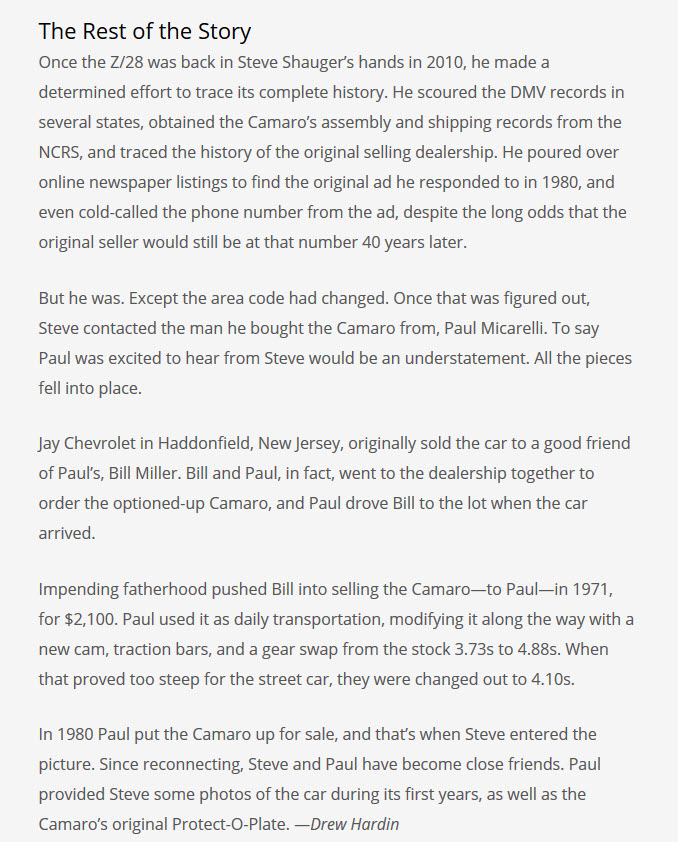 The Rest of the Story

Once the Z/28 was back in Steve Shauger's hands in 2010, he made a determined effort to trace its complete history. He scoured the DMV records in several states, obtained the Camaro's assembly and shipping records from the NCRS, and traced the history of the original selling dealership. He poured over online newspaper listings to find the original ad he responded to in 1980, and even cold-called the phone number from the ad, despite the long odds that the original seller would still be at that number 40 years later.

But he was. Except the area code had changed. Once that was figured out, Steve contacted the man he bought the Camaro from, Paul Micarelli. To say Paul was excited to hear from Steve would be an understatement. All the pieces fell into place.

Jay Chevrolet in Haddonfield, New Jersey, originally sold the car to a good friend of Paul's, Bill Miller. Bill and Paul, in fact, went to the dealership together to order the optioned-up Camaro, and Paul drove Bill to the lot when the car arrived.

Impending fatherhood pushed Bill into selling the Camaro—to Paul—in 1971, for $2,100. Paul used it as daily transportation, modifying it along the way with a new cam, traction bars, and a gear swap from the stock 3.73s to 4.88s. When that proved too steep for the street car, they were changed out to 4.10s.

In 1980 Paul put the Camaro up for sale, and that's when Steve entered the picture. Since reconnecting, Steve and Paul have become close friends. Paul provided Steve some photos of the car during its first years, as well as the Camaro's original Protect-O-Plate. —Drew Hardin